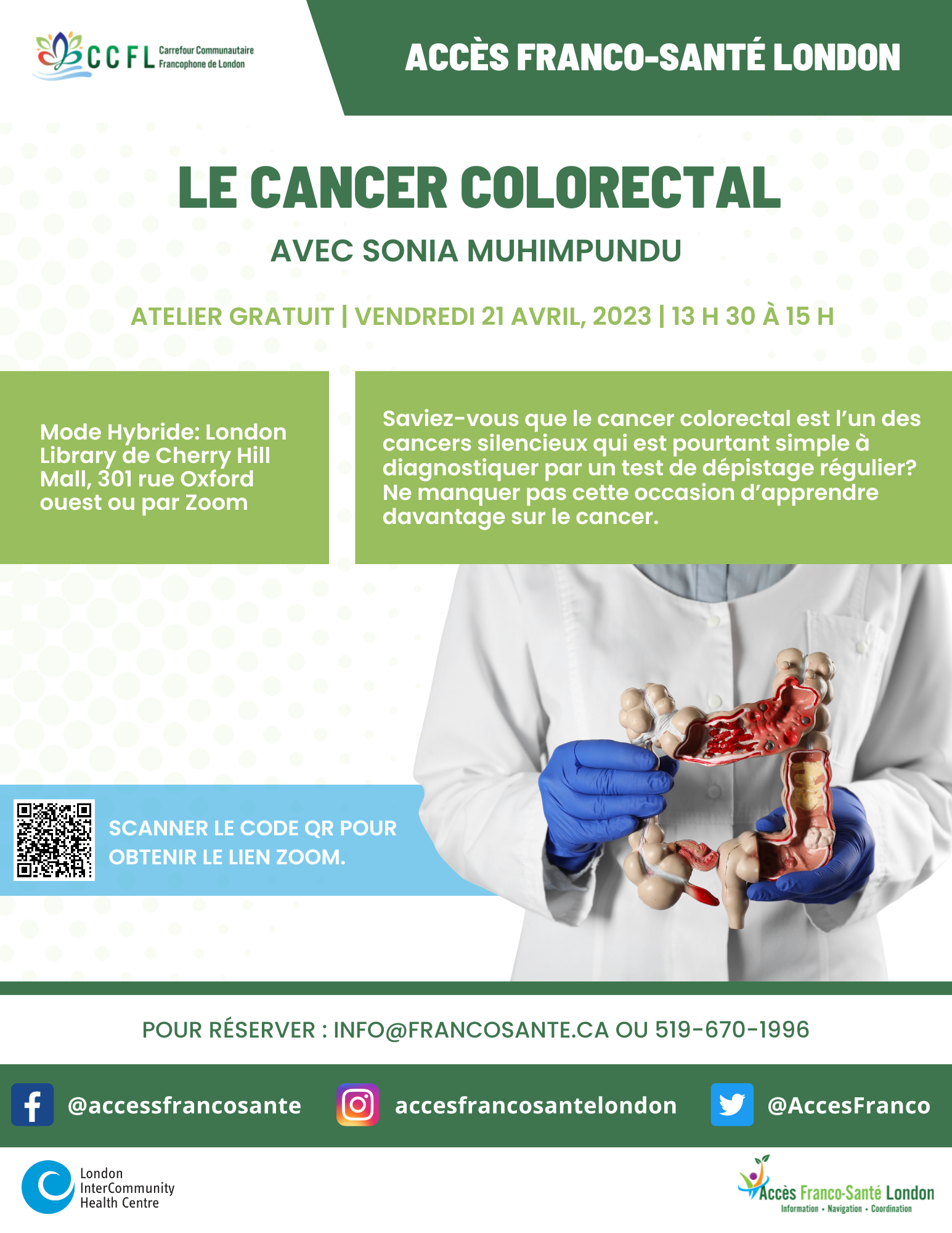 CCFL Carrefour Communautaire Francophone de London

ACCÈS FRANCO-SANTÉ LONDON

LE CANCER COLORECTAL

AVEC SONIA MUHIMPUNDU

ATELIER GRATUIT | VENDREDI 21 AVRIL, 2023 | 13 H 30 À 15 H

Mode Hybride: London Library de Cherry Hill Mall, 301 rue Oxford ouest ou par Zoom

Saviez-vous que le cancer colorectal est l'un des cancers silencieux qui est pourtant simple à diagnostiquer par un test de dépistage régulier? Ne manquer pas cette occasion d'apprendre davantage sur le cancer.

SCANNER LE CODE QR POUR OBTENIR LE LIEN ZOOM.

POUR RÉSERVER : INFO@FRANCOSANTE.CA OU 519-670-1996

@accessfrancosante

accesfrancosantelondon

@AccesFranco

London InterCommunity Health Centre

Accès Franco-Santé London
Information • Navigation • Coordination